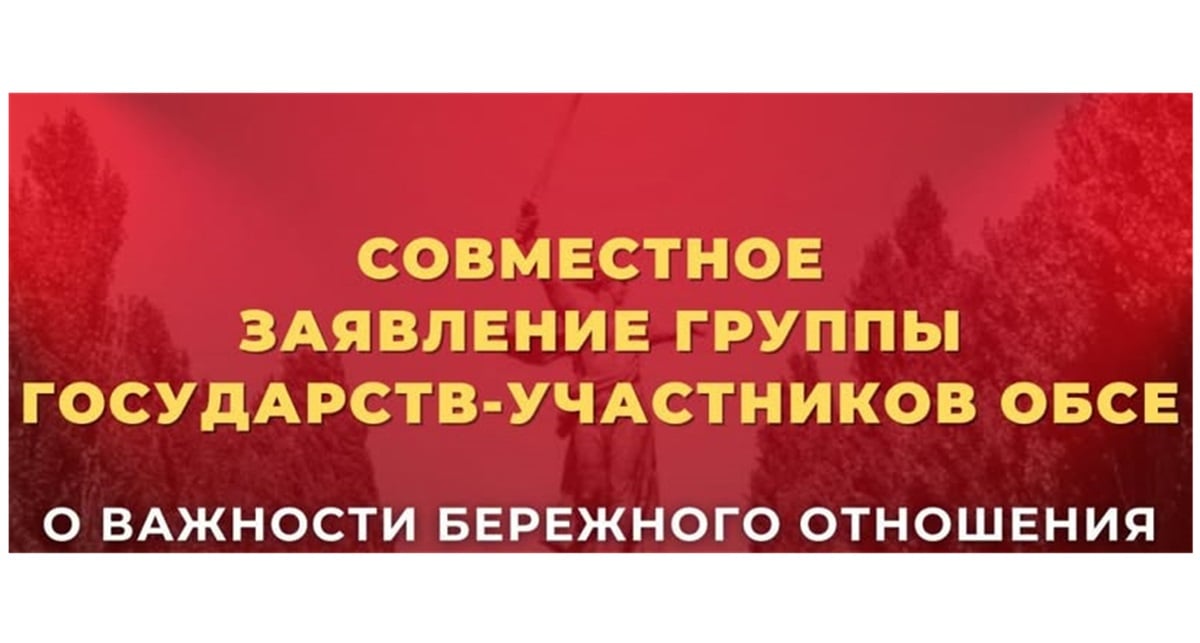 СОВМЕСТНОЕ ЗАЯВЛЕНИЕ ГРУППЫ ГОСУДАРСТВ-УЧАСТНИКОВ ОБСЕ

О ВАЖНОСТИ БЕРЕЖНОГО ОТНОШЕНИЯ